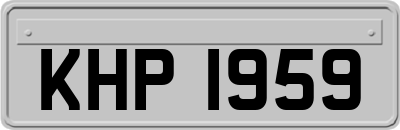 KHP 1959